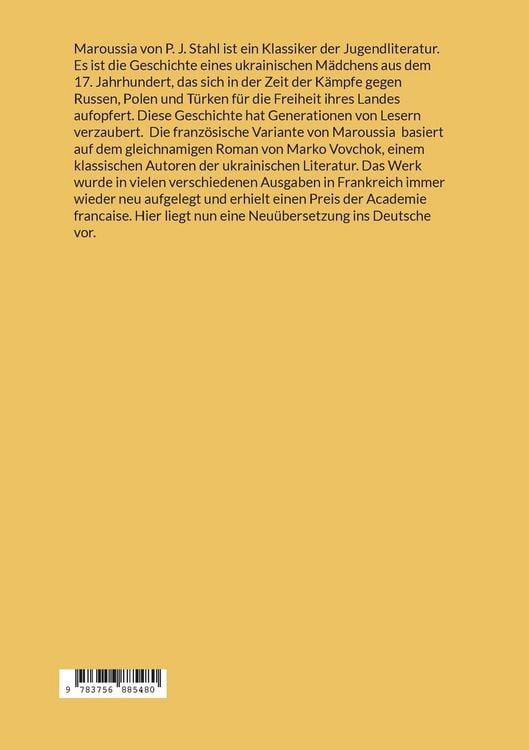 Maroussia von P. J. Stahl ist ein Klassiker der Jugendliteratur. Es ist die Geschichte eines ukrainischen Mädchens aus dem 17. Jahrhundert, das sich in der Zeit der Kämpfe gegen Russen, Polen und Türken für die Freiheit ihres Landes aufopfert. Diese Geschichte hat Generationen von Lesern verzaubert. Die französische Variante von Maroussia basiert auf dem gleichnamigen Roman von Marko Vovchok, einem klassischen Autoren der ukrainischen Literatur. Das Werk wurde in vielen verschiedenen Ausgaben in Frankreich immer wieder neu aufgelegt und erhielt einen Preis der Academie francaise. Hier liegt nun eine Neuübersetzung ins Deutsche vor.

9 783756 885480